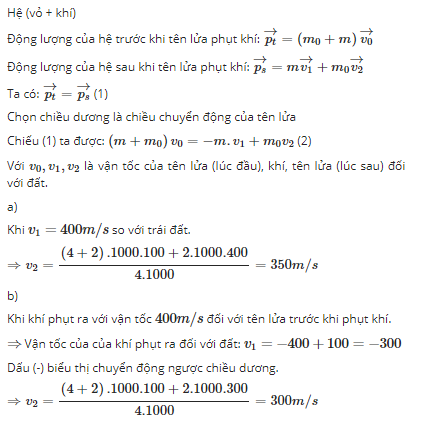 Hệ (vỏ + khí)

Động lượng của hệ trước khi tên lửa phụt khí: $\overrightarrow{p_t} = (m_0 + m)\overrightarrow{v_0}$

Động lượng của hệ sau khi tên lửa phụt khí: $\overrightarrow{p_s} = m\overrightarrow{v_1} + m_0\overrightarrow{v_2}$

Ta có: $\overrightarrow{p_t} = \overrightarrow{p_s}$ (1)

Chọn chiều dương là chiều chuyển động của tên lửa

Chiếu (1) ta được: $(m + m_0)v_0 = -m.v_1 + m_0v_2$ (2)

Với $v_0, v_1, v_2$ là vận tốc của tên lửa (lúc đầu), khí, tên lửa (lúc sau) đối với đất.

a)

Khi $v_1 = 400m/s$ so với trái đất.

$\Rightarrow v_2 = \frac{(4+2).1000.100 + 2.1000.400}{4.1000} = 350m/s$

b)

Khi khí phụt ra với vận tốc $400m/s$ đối với tên lửa trước khi phụt khí.

$\Rightarrow$ Vận tốc của của khí phụt ra đối với đất: $v_1 = -400 + 100 = -300$

Dấu (-) biểu thị chuyển động ngược chiều dương.

$\Rightarrow v_2 = \frac{(4+2).1000.100 + 2.1000.300}{4.1000} = 300m/s$